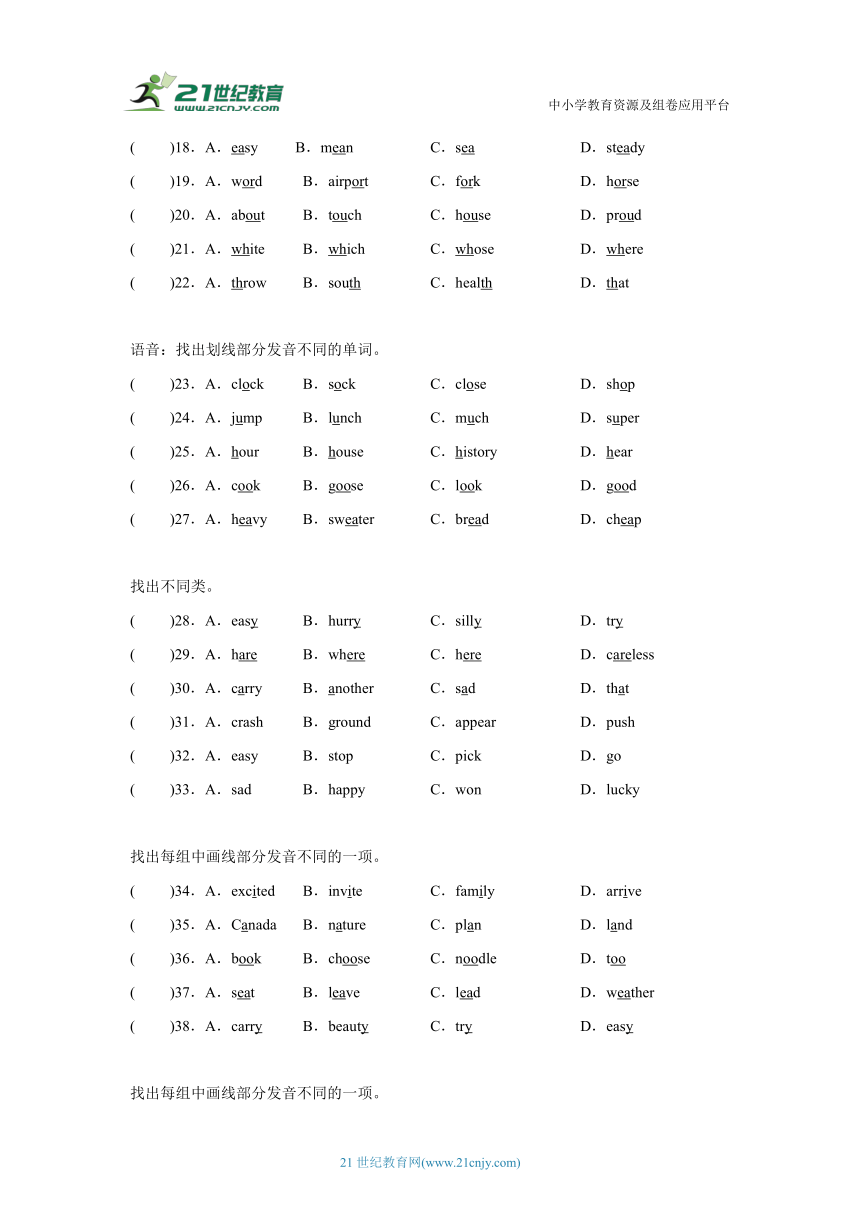 21世纪教育
www.21cnjy.com

中小学教育资源及组卷应用平台

(　　)18．A．easy　　B．mean　　C．sea　　D．steady
(　　)19．A．word　　B．airport　　C．fork　　D．horse
(　　)20．A．about　　B．touch　　C．house　　D．proud
(　　)21．A．white　　B．which　　C．whose　　D．where
(　　)22．A．throw　　B．south　　C．health　　D．that

语音：找出划线部分发音不同的单词。
(　　)23．A．clock　　B．sock　　C．close　　D．shop
(　　)24．A．jump　　B．lunch　　C．much　　D．super
(　　)25．A．hour　　B．house　　C．history　　D．hear
(　　)26．A．cook　　B．goose　　C．look　　D．good
(　　)27．A．heavy　　B．sweater　　C．bread　　D．cheap

找出不同类。
(　　)28．A．easy　　B．hurry　　C．silly　　D．try
(　　)29．A．hare　　B．where　　C．here　　D．careless
(　　)30．A．carry　　B．another　　C．sad　　D．that
(　　)31．A．crash　　B．ground　　C．appear　　D．push
(　　)32．A．easy　　B．stop　　C．pick　　D．go
(　　)33．A．sad　　B．happy　　C．won　　D．lucky

找出每组中画线部分发音不同的一项。
(　　)34．A．excited　　B．invite　　C．family　　D．arrive
(　　)35．A．Canada　　B．nature　　C．plan　　D．land
(　　)36．A．book　　B．choose　　C．noodle　　D．too
(　　)37．A．seat　　B．leave　　C．lead　　D．weather
(　　)38．A．carry　　B．beauty　　C．try　　D．easy

找出每组中画线部分发音不同的一项。

21 世纪教育网(www.21cnjy.com)